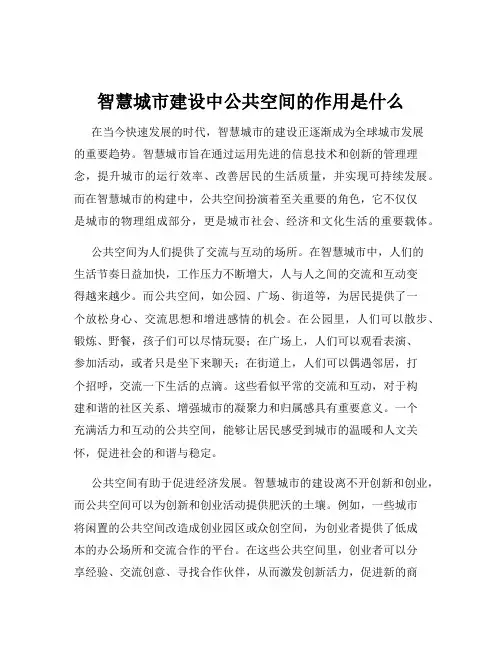 智慧城市建设中公共空间的作用是什么

在当今快速发展的时代，智慧城市的建设正逐渐成为全球城市发展的重要趋势。智慧城市旨在通过运用先进的信息技术和创新的管理理念，提升城市的运行效率、改善居民的生活质量，并实现可持续发展。而在智慧城市的构建中，公共空间扮演着至关重要的角色，它不仅仅是城市的物理组成部分，更是城市社会、经济和文化生活的重要载体。

公共空间为人们提供了交流与互动的场所。在智慧城市中，人们的生活节奏日益加快，工作压力不断增大，人与人之间的交流和互动变得越来越少。而公共空间，如公园、广场、街道等，为居民提供了一个放松身心、交流思想和增进感情的机会。在公园里，人们可以散步、锻炼、野餐，孩子们可以尽情玩耍；在广场上，人们可以观看表演、参加活动，或者只是坐下来聊天；在街道上，人们可以偶遇邻居，打个招呼，交流一下生活的点滴。这些看似平常的交流和互动，对于构建和谐的社区关系、增强城市的凝聚力和归属感具有重要意义。一个充满活力和互动的公共空间，能够让居民感受到城市的温暖和人文关怀，促进社会的和谐与稳定。

公共空间有助于促进经济发展。智慧城市的建设离不开创新和创业，而公共空间可以为创新和创业活动提供肥沃的土壤。例如，一些城市将闲置的公共空间改造成创业园区或众创空间，为创业者提供了低成本的办公场所和交流合作的平台。在这些公共空间里，创业者可以分享经验、交流创意、寻找合作伙伴，从而激发创新活力，促进新的商